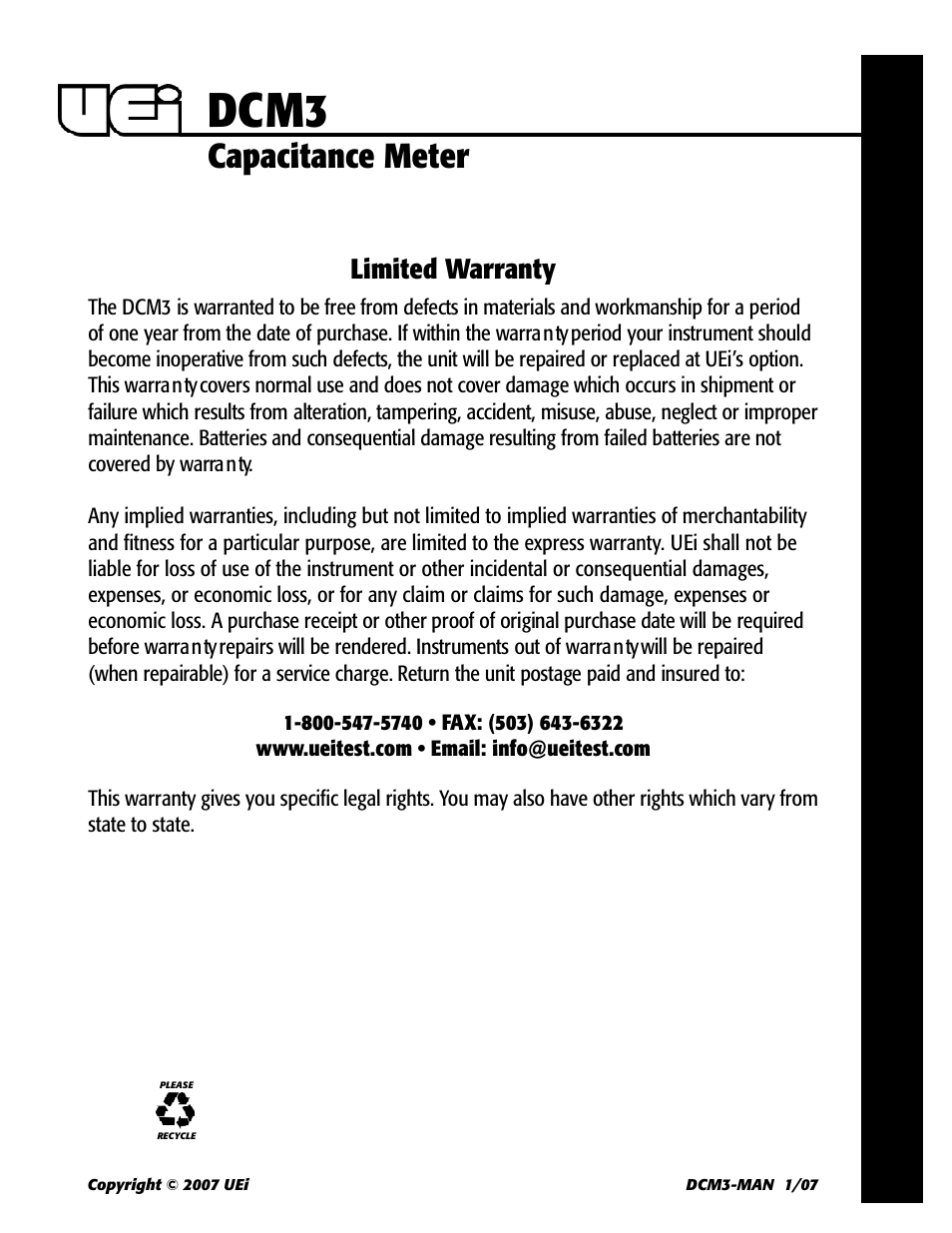 UEi DCM3

Capacitance Meter

Limited Warranty

The DCM3 is warranted to be free from defects in materials and workmanship for a period of one year from the date of purchase. If within the warranty period your instrument should become inoperative from such defects, the unit will be repaired or replaced at UEi's option. This warranty covers normal use and does not cover damage which occurs in shipment or failure which results from alteration, tampering, accident, misuse, abuse, neglect or improper maintenance. Batteries and consequential damage resulting from failed batteries are not covered by warranty.

Any implied warranties, including but not limited to implied warranties of merchantability and fitness for a particular purpose, are limited to the express warranty. UEi shall not be liable for loss of use of the instrument or other incidental or consequential damages, expenses, or economic loss, or for any claim or claims for such damage, expenses or economic loss. A purchase receipt or other proof of original purchase date will be required before warranty repairs will be rendered. Instruments out of warranty will be repaired (when repairable) for a service charge. Return the unit postage paid and insured to:

1-800-547-5740 • FAX: (503) 643-6322
www.ueitest.com • Email: info@ueitest.com

This warranty gives you specific legal rights. You may also have other rights which vary from state to state.

PLEASE
RECYCLE

Copyright © 2007 UEi

DCM3-MAN 1/07